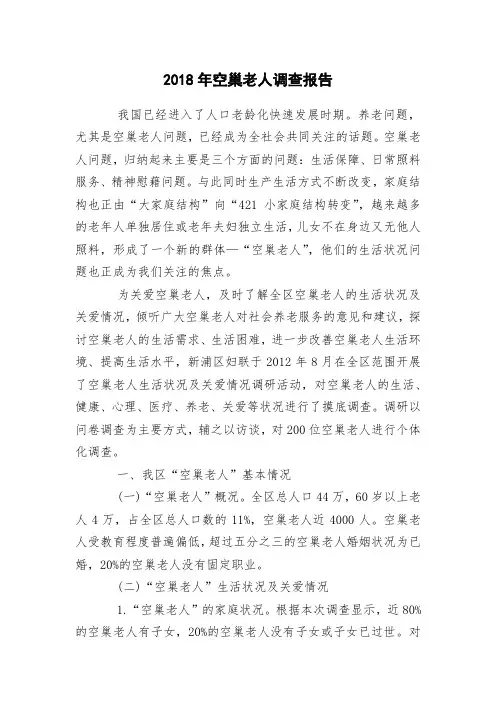 2018 年空巢老人调查报告

我国已经进入了人口老龄化快速发展时期。养老问题，尤其是空巢老人问题，已经成为全社会共同关注的话题。空巢老人问题，归纳起来主要是三个方面的问题：生活保障、日常照料服务、精神慰藉问题。与此同时生产生活方式不断改变，家庭结构也正由“大家庭结构”向“421 小家庭结构转变”，越来越多的老年人单独居住或老年夫妇独立生活，儿女不在身边又无他人照料，形成了一个新的群体—“空巢老人”，他们的生活状况问题也正成为我们关注的焦点。

为关爱空巢老人，及时了解全区空巢老人的生活状况及关爱情况，倾听广大空巢老人对社会养老服务的意见和建议，探讨空巢老人的生活需求、生活困难，进一步改善空巢老人生活环境、提高生活水平，新浦区妇联于 2012 年 8 月在全区范围开展了空巢老人生活状况及关爱情况调研活动，对空巢老人的生活、健康、心理、医疗、养老、关爱等状况进行了摸底调查。调研以问卷调查为主要方式，辅之以访谈，对 200 位空巢老人进行个体化调查。

一、我区“空巢老人”基本情况

(一)“空巢老人”概况。全区总人口 44 万，60 岁以上老人 4 万，占全区总人口数的 11%，空巢老人近 4000 人。空巢老人受教育程度普遍偏低，超过五分之三的空巢老人婚姻状况为已婚，20%的空巢老人没有固定职业。

(二)“空巢老人”生活状况及关爱情况

1.“空巢老人”的家庭状况。根据本次调查显示，近 80%的空巢老人有子女，20%的空巢老人没有子女或子女已过世。对